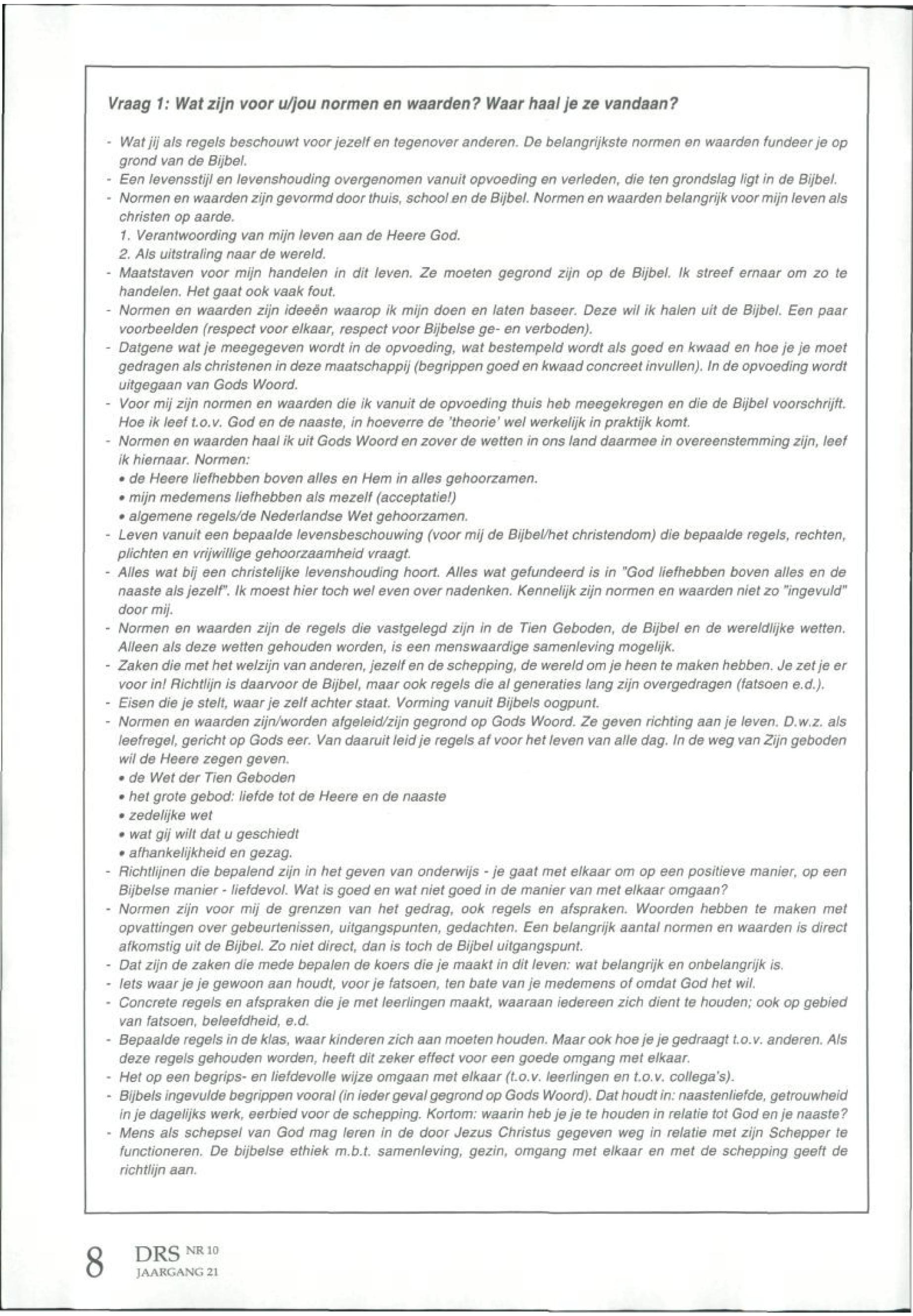 Vraag 1: Wat zijn voor u/jou normen en waarden? Waar haal je ze vandaan?

- Wat jij als regels beschouwt voor jezelf en tegenover anderen. De belangrijkste normen en waarden fundeer je op grond van de Bijbel.
- Een levensstijl en levenshouding overgenomen vanuit opvoeding en verleden, die ten grondslag ligt in de Bijbel.
- Normen en waarden zijn gevormd door thuis, school en de Bijbel. Normen en waarden belangrijk voor mijn leven als christen op aarde.
1. Verantwoording van mijn leven aan de Heere God.
2. Als uitstraling naar de wereld.
- Maatstaven voor mijn handelen in dit leven. Ze moeten gegrond zijn op de Bijbel. Ik streef ernaar om zo te handelen. Het gaat ook vaak fout.
- Normen en waarden zijn ideeën waarop ik mijn doen en laten baseer. Deze wil ik halen uit de Bijbel. Een paar voorbeelden (respect voor elkaar, respect voor Bijbelse ge- en verboden).
- Datgene wat je meegegeven wordt in de opvoeding, wat bestempeld wordt als goed en kwaad en hoe je je moet gedragen als christenen in deze maatschappij (begrippen goed en kwaad concreet invullen). In de opvoeding wordt uitgegaan van Gods Woord.
- Voor mij zijn normen en waarden die ik vanuit de opvoeding thuis heb meegekregen en die de Bijbel voorschrijft. Hoe ik leef t.o.v. God en de naaste, in hoeverre de 'theorie' wel werkelijk in praktijk komt.
- Normen en waarden haal ik uit Gods Woord en zover de wetten in ons land daarmee in overeenstemming zijn, leef ik hiernaar. Normen:
• de Heere liefhebben boven alles en Hem in alles gehoorzamen.
• mijn medemens liefhebben als mezelf (acceptatie!)
• algemene regels/de Nederlandse Wet gehoorzamen.
- Leven vanuit een bepaalde levensbeschouwing (voor mij de Bijbel/het christendom) die bepaalde regels, rechten, plichten en vrijwillige gehoorzaamheid vraagt.
- Alles wat bij een christelijke levenshouding hoort. Alles wat gefundeerd is in "God liefhebben boven alles en de naaste als jezelf". Ik moest hier toch wel even over nadenken. Kennelijk zijn normen en waarden niet zo "ingevuld" door mij.
- Normen en waarden zijn de regels die vastgelegd zijn in de Tien Geboden, de Bijbel en de wereldlijke wetten. Alleen als deze wetten gehouden worden, is een menswaardige samenleving mogelijk.
- Zaken die met het welzijn van anderen, jezelf en de schepping, de wereld om je heen te maken hebben. Je zet je er voor in! Richtlijn is daarvoor de Bijbel, maar ook regels die al generaties lang zijn overgedragen (fatsoen e.d.).
- Eisen die je stelt, waar je zelf achter staat. Vorming vanuit Bijbels oogpunt.
- Normen en waarden zijn/worden afgeleid/zijn gegrond op Gods Woord. Ze geven richting aan je leven. D.w.z. als leefregel, gericht op Gods eer. Van daaruit leid je regels af voor het leven van alle dag. In de weg van Zijn geboden wil de Heere zegen geven.
• de Wet der Tien Geboden
• het grote gebod: liefde tot de Heere en de naaste
• zedelijke wet
• wat gij wilt dat u geschiedt
• afhankelijkheid en gezag.
- Richtlijnen die bepalend zijn in het geven van onderwijs - je gaat met elkaar om op een positieve manier, op een Bijbelse manier - liefdevol. Wat is goed en wat niet goed in de manier van met elkaar omgaan?
- Normen zijn voor mij de grenzen van het gedrag, ook regels en afspraken. Woorden hebben te maken met opvattingen over gebeurtenissen, uitgangspunten, gedachten. Een belangrijk aantal normen en waarden is direct afkomstig uit de Bijbel. Zo niet direct, dan is toch de Bijbel uitgangspunt.
- Dat zijn de zaken die mede bepalen de koers die je maakt in dit leven: wat belangrijk en onbelangrijk is.
- Iets waar je je gewoon aan houdt, voor je fatsoen, ten bate van je medemens of omdat God het wil.
- Concrete regels en afspraken die je met leerlingen maakt, waaraan iedereen zich dient te houden; ook op gebied van fatsoen, beleefdheid, e.d.
- Bepaalde regels in de klas, waar kinderen zich aan moeten houden. Maar ook hoe je je gedraagt t.o.v. anderen. Als deze regels gehouden worden, heeft dit zeker effect voor een goede omgang met elkaar.
- Het op een begrips- en liefdevolle wijze omgaan met elkaar (t.o.v. leerlingen en t.o.v. collega's).
- Bijbels ingevulde begrippen vooral (in ieder geval gegrond op Gods Woord). Dat houdt in: naastenliefde, getrouwheid in je dagelijks werk, eerbied voor de schepping. Kortom: waarin heb je je te houden in relatie tot God en je naaste?
- Mens als schepsel van God mag leren in de door Jezus Christus gegeven weg in relatie met zijn Schepper te functioneren. De bijbelse ethiek m.b.t. samenleving, gezin, omgang met elkaar en met de schepping geeft de richtlijn aan.

8 DRS NR 10
JAARGANG 21